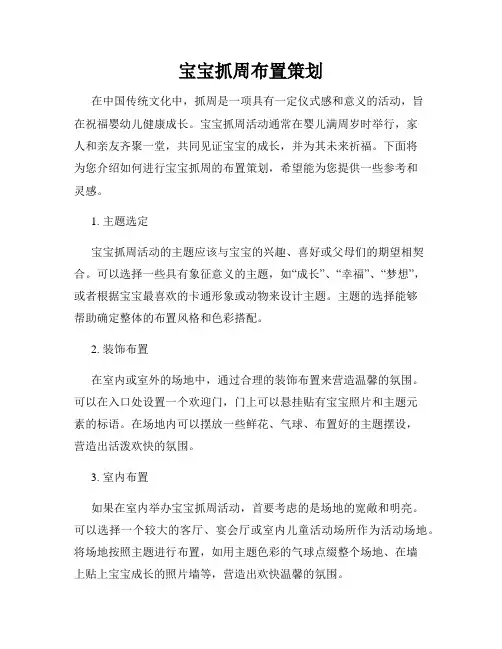 宝宝抓周布置策划

在中国传统文化中，抓周是一项具有一定仪式感和意义的活动，旨在祝福婴幼儿健康成长。宝宝抓周活动通常在婴儿满周岁时举行，家人和亲友齐聚一堂，共同见证宝宝的成长，并为其未来祈福。下面将为您介绍如何进行宝宝抓周的布置策划，希望能为您提供一些参考和灵感。

1. 主题选定

宝宝抓周活动的主题应该与宝宝的兴趣、喜好或父母们的期望相契合。可以选择一些具有象征意义的主题，如“成长”、“幸福”、“梦想”，或者根据宝宝最喜欢的卡通形象或动物来设计主题。主题的选择能够帮助确定整体的布置风格和色彩搭配。

2. 装饰布置

在室内或室外的场地中，通过合理的装饰布置来营造温馨的氛围。可以在入口处设置一个欢迎门，门上可以悬挂贴有宝宝照片和主题元素的标语。在场地内可以摆放一些鲜花、气球、布置好的主题摆设，营造出活泼欢快的氛围。

3. 室内布置

如果在室内举办宝宝抓周活动，首要考虑的是场地的宽敞和明亮。可以选择一个较大的客厅、宴会厅或室内儿童活动场所作为活动场地。将场地按照主题进行布置，如用主题色彩的气球点缀整个场地、在墙上贴上宝宝成长的照片墙等，营造出欢快温馨的氛围。